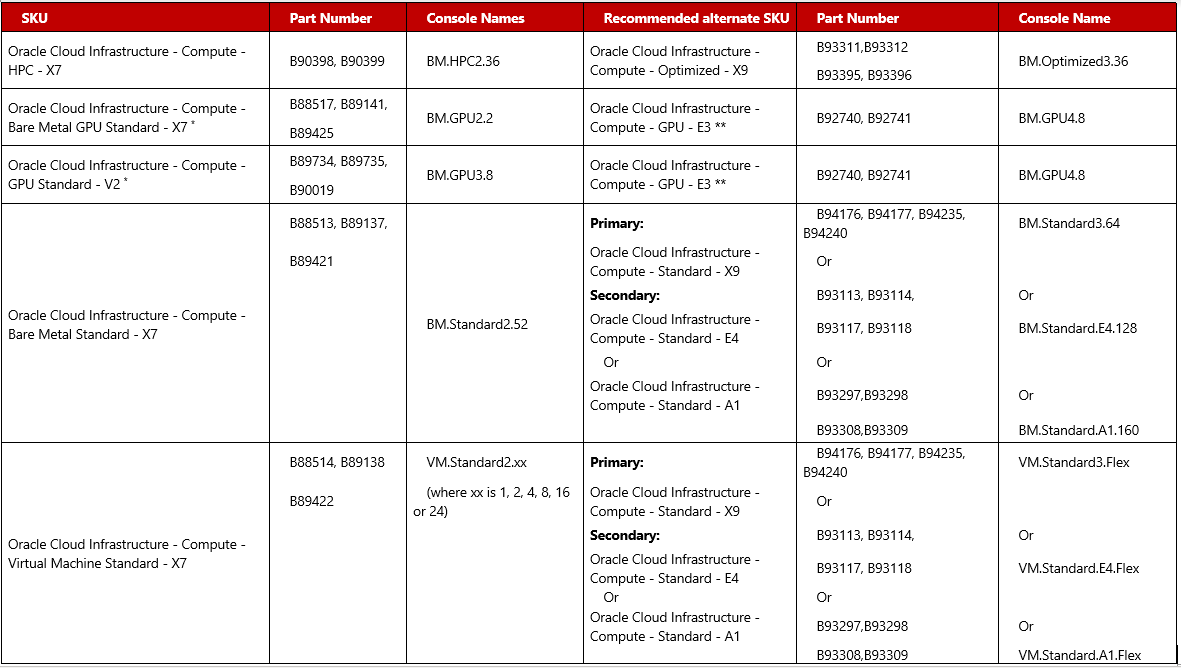 | SKU | Part Number | Console Names | Recommended alternate SKU | Part Number | Console Name |
|---|---|---|---|---|---|
| Oracle Cloud Infrastructure - Compute - HPC - X7 | B90398, B90399 | BM.HPC2.36 | Oracle Cloud Infrastructure - Compute - Optimized - X9 | B93311,B93312 B93395, B93396 | BM.Optimized3.36 |
| Oracle Cloud Infrastructure - Compute - Bare Metal GPU Standard - X7 * | B88517, B89141, B89425 | BM.GPU2.2 | Oracle Cloud Infrastructure - Compute - GPU - E3 ** | B92740, B92741 | BM.GPU4.8 |
| Oracle Cloud Infrastructure - Compute - GPU Standard - V2 * | B89734, B89735, B90019 | BM.GPU3.8 | Oracle Cloud Infrastructure - Compute - GPU - E3 ** | B92740, B92741 | BM.GPU4.8 |
| Oracle Cloud Infrastructure - Compute - Bare Metal Standard - X7 | B88513, B89137, B89421 | BM.Standard2.52 | **Primary:** Oracle Cloud Infrastructure - Compute - Standard - X9 **Secondary:** Oracle Cloud Infrastructure - Compute - Standard - E4 Or Oracle Cloud Infrastructure - Compute - Standard - A1 | B94176, B94177, B94235, B94240 Or B93113, B93114, B93117, B93118 Or B93297,B93298 B93308,B93309 | BM.Standard3.64 Or BM.Standard.E4.128 Or BM.Standard.A1.160 |
| Oracle Cloud Infrastructure - Compute - Virtual Machine Standard - X7 | B88514, B89138 B89422 | VM.Standard2.xx (where xx is 1, 2, 4, 8, 16 or 24) | **Primary:** Oracle Cloud Infrastructure - Compute - Standard - X9 **Secondary:** Oracle Cloud Infrastructure - Compute - Standard - E4 Or Oracle Cloud Infrastructure - Compute - Standard - A1 | B94176, B94177, B94235, B94240 Or B93113, B93114, B93117, B93118 Or B93297,B93298 B93308,B93309 | VM.Standard3.Flex Or VM.Standard.E4.Flex Or VM.Standard.A1.Flex |